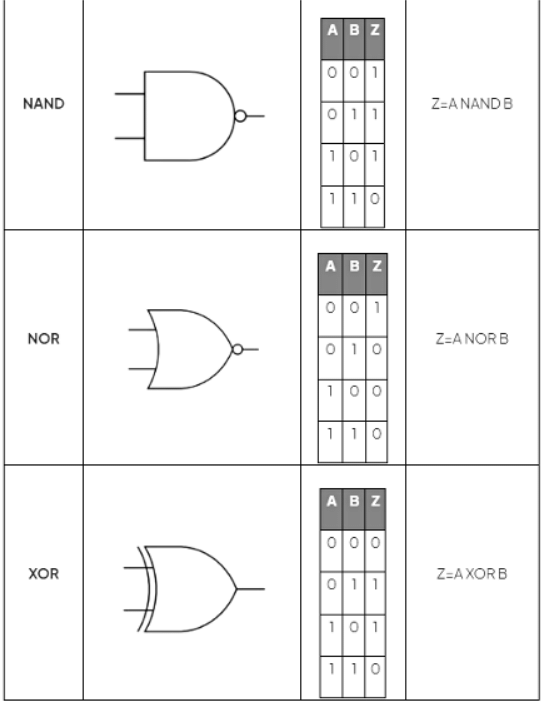 NAND

| A | B | Z |
|---|---|---|
| 0 | 0 | 1 |
| 0 | 1 | 1 |
| 1 | 0 | 1 |
| 1 | 1 | 0 |

Z=A NAND B

NOR

| A | B | Z |
|---|---|---|
| 0 | 0 | 1 |
| 0 | 1 | 0 |
| 1 | 0 | 0 |
| 1 | 1 | 0 |

Z=A NOR B

XOR

| A | B | Z |
|---|---|---|
| 0 | 0 | 0 |
| 0 | 1 | 1 |
| 1 | 0 | 1 |
| 1 | 1 | 0 |

Z=A XOR B